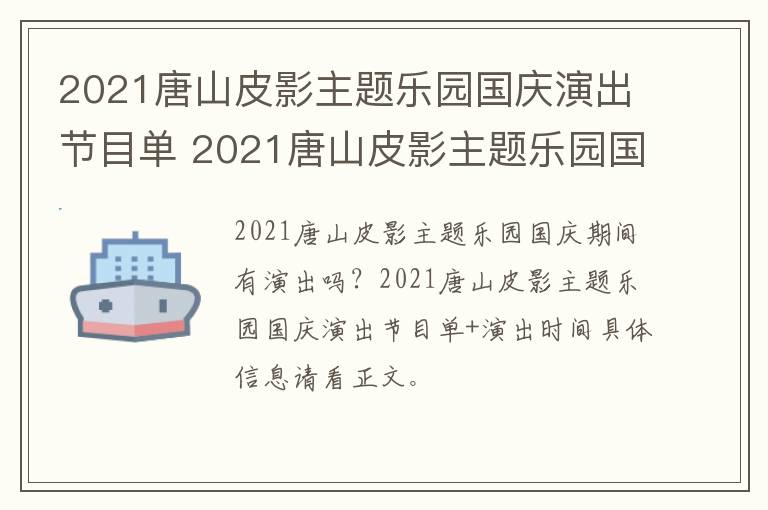 2021唐山皮影主题乐园国庆演出节目单 2021唐山皮影主题乐园国

2021唐山皮影主题乐园国庆期间有演出吗？2021唐山皮影主题乐园国庆演出节目单+演出时间具体信息请看正文。